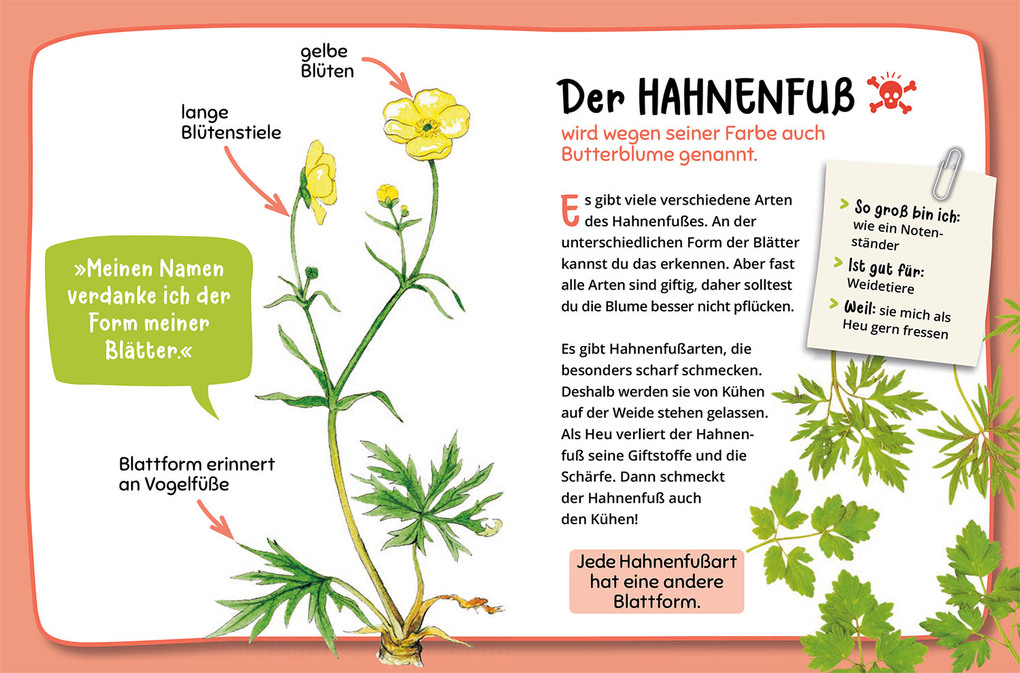 gelbe Blüten

lange Blütenstiele

»Meinen Namen verdanke ich der Form meiner Blätter.«

Blattform erinnert an Vogelfüße

Der HAHNENFUß

wird wegen seiner Farbe auch Butterblume genannt.

Es gibt viele verschiedene Arten des Hahnenfußes. An der unterschiedlichen Form der Blätter kannst du das erkennen. Aber fast alle Arten sind giftig, daher solltest du die Blume besser nicht pflücken.

Es gibt Hahnenfußarten, die besonders scharf schmecken. Deshalb werden sie von Kühen auf der Weide stehen gelassen. Als Heu verliert der Hahnenfuß seine Giftstoffe und die Schärfe. Dann schmeckt der Hahnenfuß auch den Kühen!

Jede Hahnenfußart hat eine andere Blattform.

> So groß bin ich: wie ein Notenständer
> Ist gut für: Weidetiere
> Weil: sie mich als Heu gern fressen